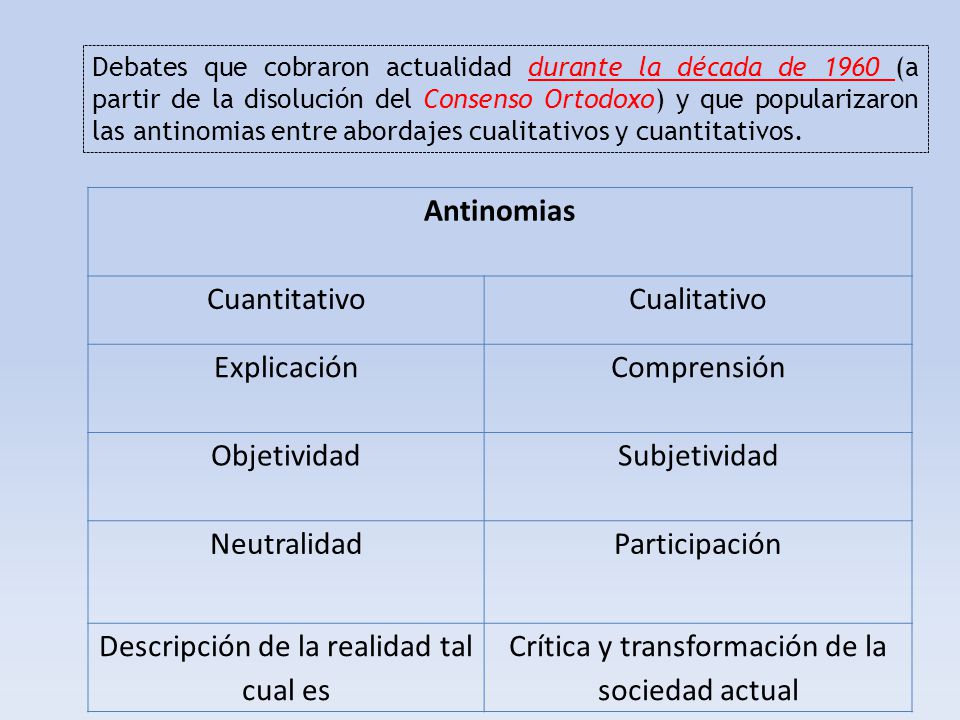 Debates que cobraron actualidad durante la década de 1960 (a partir de la disolución del Consenso Ortodoxo) y que popularizaron las antinomias entre abordajes cualitativos y cuantitativos.

| Antinomias | |
|---|---|
| Cuantitativo | Cualitativo |
| Explicación | Comprensión |
| Objetividad | Subjetividad |
| Neutralidad | Participación |
| Descripción de la realidad tal cual es | Crítica y transformación de la sociedad actual |